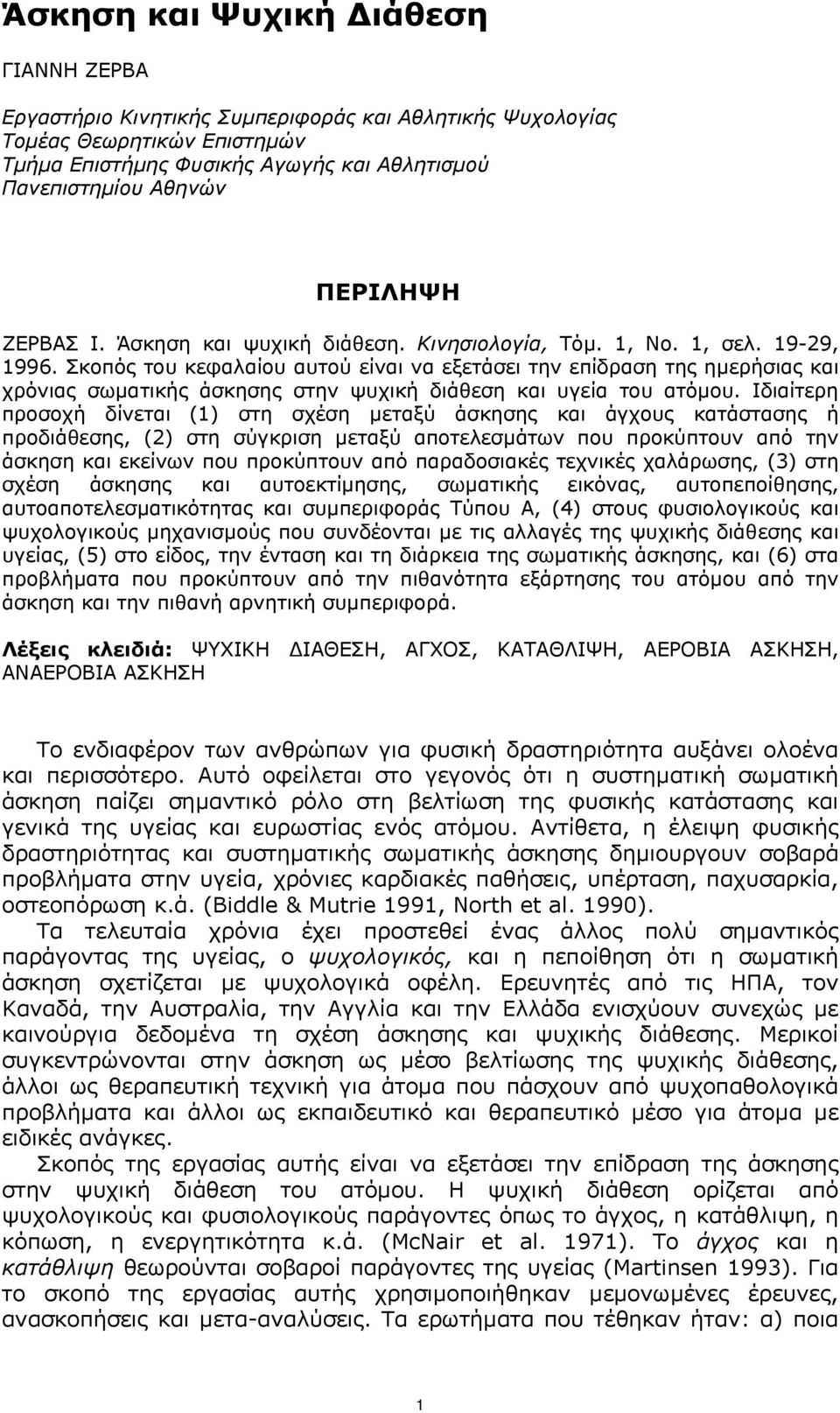 Άσκηση και Ψυχική Διάθεση

ΓΙΑΝΝΗ ΖΕΡΒΑ

Εργαστήριο Κινητικής Συμπεριφοράς και Αθλητικής Ψυχολογίας
Τομέας Θεωρητικών Επιστημών
Τμήμα Επιστήμης Φυσικής Αγωγής και Αθλητισμού
Πανεπιστημίου Αθηνών

ΠΕΡΙΛΗΨΗ

ΖΕΡΒΑΣ Ι. Άσκηση και ψυχική διάθεση. Κινησιολογία, Τόμ. 1, Νο. 1, σελ. 19-29, 1996. Σκοπός του κεφαλαίου αυτού είναι να εξετάσει την επίδραση της ημερήσιας και χρόνιας σωματικής άσκησης στην ψυχική διάθεση και υγεία του ατόμου. Ιδιαίτερη προσοχή δίνεται (1) στη σχέση μεταξύ άσκησης και άγχους κατάστασης ή προδιάθεσης, (2) στη σύγκριση μεταξύ αποτελεσμάτων που προκύπτουν από την άσκηση και εκείνων που προκύπτουν από παραδοσιακές τεχνικές χαλάρωσης, (3) στη σχέση άσκησης και αυτοεκτίμησης, σωματικής εικόνας, αυτοπεποίθησης, αυτοαποτελεσματικότητας και συμπεριφοράς Τύπου Α, (4) στους φυσιολογικούς και ψυχολογικούς μηχανισμούς που συνδέονται με τις αλλαγές της ψυχικής διάθεσης και υγείας, (5) στο είδος, την ένταση και τη διάρκεια της σωματικής άσκησης, και (6) στα προβλήματα που προκύπτουν από την πιθανότητα εξάρτησης του ατόμου από την άσκηση και την πιθανή αρνητική συμπεριφορά.

Λέξεις κλειδιά: ΨΥΧΙΚΗ ΔΙΑΘΕΣΗ, ΑΓΧΟΣ, ΚΑΤΑΘΛΙΨΗ, ΑΕΡΟΒΙΑ ΑΣΚΗΣΗ, ΑΝΑΕΡΟΒΙΑ ΑΣΚΗΣΗ

Το ενδιαφέρον των ανθρώπων για φυσική δραστηριότητα αυξάνει ολοένα και περισσότερο. Αυτό οφείλεται στο γεγονός ότι η συστηματική σωματική άσκηση παίζει σημαντικό ρόλο στη βελτίωση της φυσικής κατάστασης και γενικά της υγείας και ευρωστίας ενός ατόμου. Αντίθετα, η έλειψη φυσικής δραστηριότητας και συστηματικής σωματικής άσκησης δημιουργούν σοβαρά προβλήματα στην υγεία, χρόνιες καρδιακές παθήσεις, υπέρταση, παχυσαρκία, οστεοπόρωση κ.ά. (Biddle & Mutrie 1991, North et al. 1990).

Τα τελευταία χρόνια έχει προστεθεί ένας άλλος πολύ σημαντικός παράγοντας της υγείας, ο ψυχολογικός, και η πεποίθηση ότι η σωματική άσκηση σχετίζεται με ψυχολογικά οφέλη. Ερευνητές από τις ΗΠΑ, τον Καναδά, την Αυστραλία, την Αγγλία και την Ελλάδα ενισχύουν συνεχώς με καινούργια δεδομένα τη σχέση άσκησης και ψυχικής διάθεσης. Μερικοί συγκεντρώνονται στην άσκηση ως μέσο βελτίωσης της ψυχικής διάθεσης, άλλοι ως θεραπευτική τεχνική για άτομα που πάσχουν από ψυχοπαθολογικά προβλήματα και άλλοι ως εκπαιδευτικό και θεραπευτικό μέσο για άτομα με ειδικές ανάγκες.

Σκοπός της εργασίας αυτής είναι να εξετάσει την επίδραση της άσκησης στην ψυχική διάθεση του ατόμου. Η ψυχική διάθεση ορίζεται από ψυχολογικούς και φυσιολογικούς παράγοντες όπως το άγχος, η κατάθλιψη, η κόπωση, η ενεργητικότητα κ.ά. (McNair et al. 1971). Το άγχος και η κατάθλιψη θεωρούνται σοβαροί παράγοντες της υγείας (Martinsen 1993). Για το σκοπό της εργασίας αυτής χρησιμοποιήθηκαν μεμονωμένες έρευνες, ανασκοπήσεις και μετα-αναλύσεις. Τα ερωτήματα που τέθηκαν ήταν: α) ποια

1